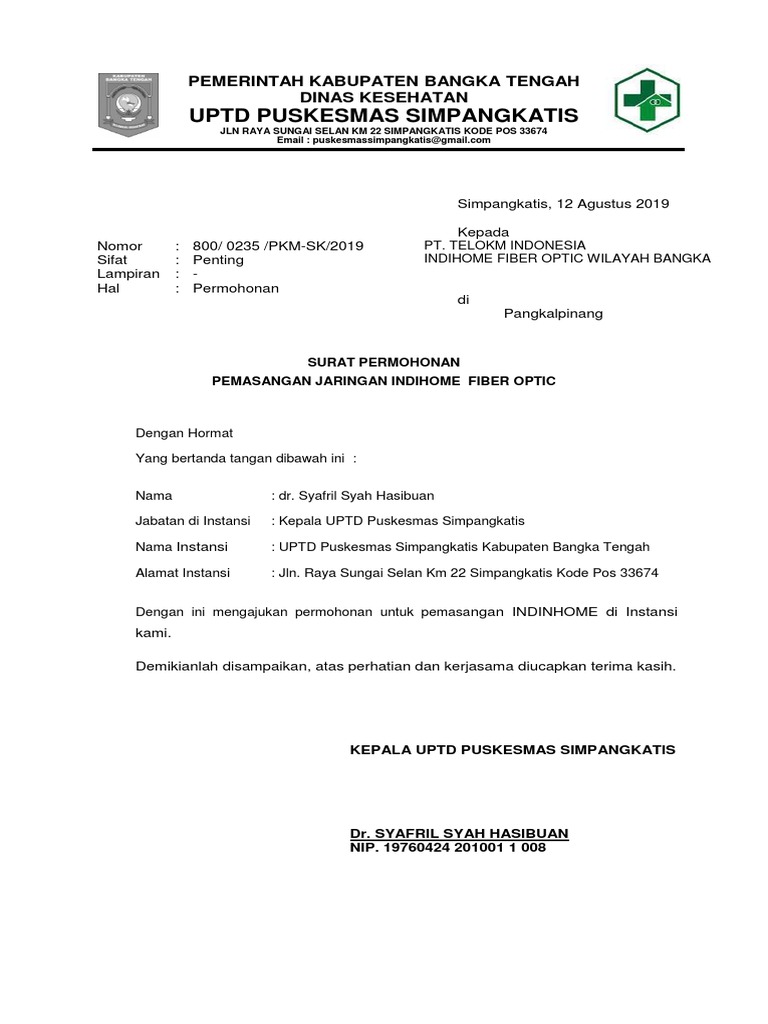 KABUPATEN BANGKA TENGAH

PEMERINTAH KABUPATEN BANGKA TENGAH
DINAS KESEHATAN
UPTD PUSKESMAS SIMPANGKATIS
JLN RAYA SUNGAI SELAN KM 22 SIMPANGKATIS KODE POS 33674
Email : puskesmassimpangkatis@gmail.com

Simpangkatis, 12 Agustus 2019

Kepada
PT. TELOKM INDONESIA
INDIHOME FIBER OPTIC WILAYAH BANGKA

di
Pangkalpinang

Nomor : 800/ 0235 /PKM-SK/2019
Sifat : Penting
Lampiran : -
Hal : Permohonan

SURAT PERMOHONAN
PEMASANGAN JARINGAN INDIHOME FIBER OPTIC

Dengan Hormat

Yang bertanda tangan dibawah ini :

Nama : dr. Syafril Syah Hasibuan

Jabatan di Instansi : Kepala UPTD Puskesmas Simpangkatis

Nama Instansi : UPTD Puskesmas Simpangkatis Kabupaten Bangka Tengah

Alamat Instansi : Jln. Raya Sungai Selan Km 22 Simpangkatis Kode Pos 33674

Dengan ini mengajukan permohonan untuk pemasangan INDINHOME di Instansi kami.

Demikianlah disampaikan, atas perhatian dan kerjasama diucapkan terima kasih.

KEPALA UPTD PUSKESMAS SIMPANGKATIS

Dr. SYAFRIL SYAH HASIBUAN
NIP. 19760424 201001 1 008